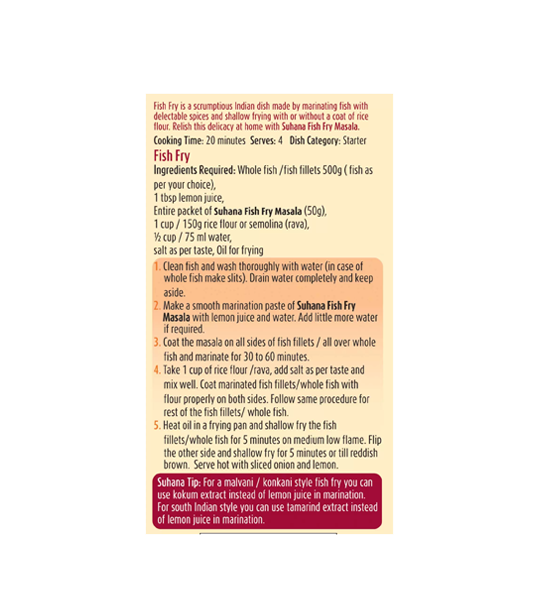 Fish Fry is a scrumptious Indian dish made by marinating fish with delectable spices and shallow frying with or without a coat of rice flour. Relish this delicacy at home with Suhana Fish Fry Masala.

Cooking Time: 20 minutes Serves: 4 Dish Category: Starter

Fish Fry

Ingredients Required: Whole fish /fish fillets 500g ( fish as per your choice),
1 tbsp lemon juice,
Entire packet of Suhana Fish Fry Masala (50g),
1 cup / 150g rice flour or semolina (rava),
½ cup / 75 ml water,
salt as per taste, Oil for frying

1. Clean fish and wash thoroughly with water (in case of whole fish make slits). Drain water completely and keep aside.
2. Make a smooth marination paste of Suhana Fish Fry Masala with lemon juice and water. Add little more water if required.
3. Coat the masala on all sides of fish fillets / all over whole fish and marinate for 30 to 60 minutes.
4. Take 1 cup of rice flour /rava, add salt as per taste and mix well. Coat marinated fish fillets/whole fish with flour properly on both sides. Follow same procedure for rest of the fish fillets/ whole fish.
5. Heat oil in a frying pan and shallow fry the fish fillets/whole fish for 5 minutes on medium low flame. Flip the other side and shallow fry for 5 minutes or till reddish brown. Serve hot with sliced onion and lemon.

Suhana Tip: For a malvani / konkani style fish fry you can use kokum extract instead of lemon juice in marination. For south Indian style you can use tamarind extract instead of lemon juice in marination.